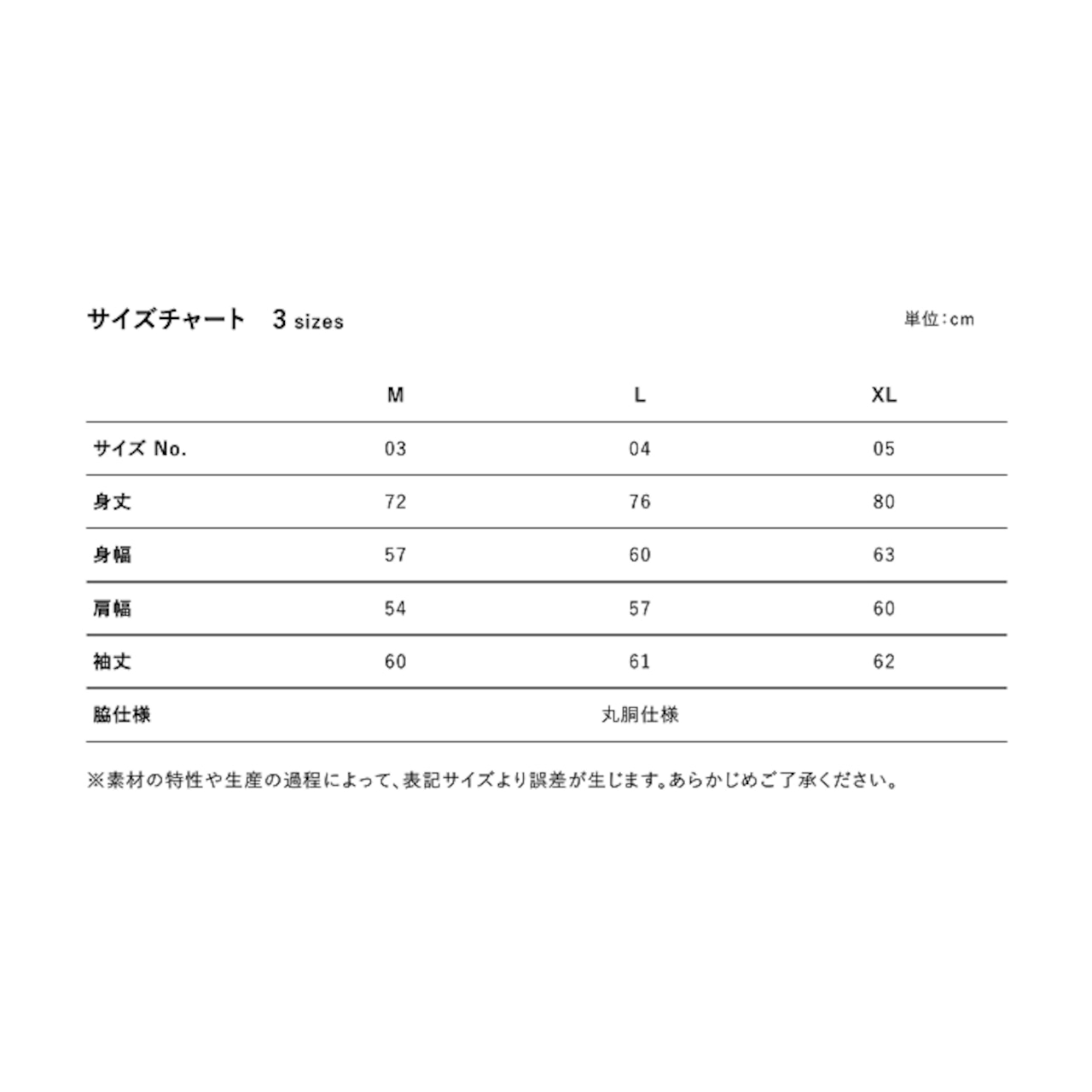 サイズチャート　3 sizes

単位：cm

| | M | L | XL |
|---|---|---|---|
| サイズ No. | 03 | 04 | 05 |
| 身丈 | 72 | 76 | 80 |
| 身幅 | 57 | 60 | 63 |
| 肩幅 | 54 | 57 | 60 |
| 袖丈 | 60 | 61 | 62 |
| 脇仕様 | | 丸胴仕様 | |

※素材の特性や生産の過程によって、表記サイズより誤差が生じます。あらかじめご了承ください。